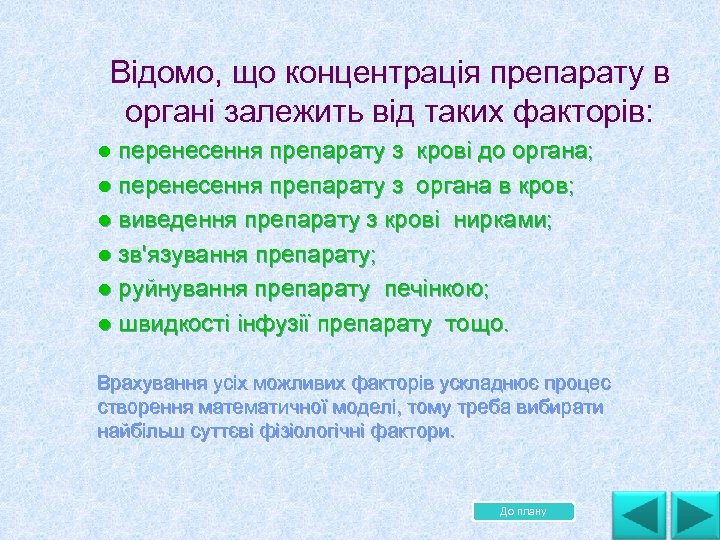 Відомо, що концентрація препарату в органі залежить від таких факторів:

● перенесення препарату з крові до органа;
● перенесення препарату з органа в кров;
● виведення препарату з крові нирками;
● зв'язування препарату;
● руйнування препарату печінкою;
● швидкості інфузії препарату тощо.

Врахування усіх можливих факторів ускладнює процес створення математичної моделі, тому треба вибирати найбільш суттєві фізіологічні фактори.

До плану